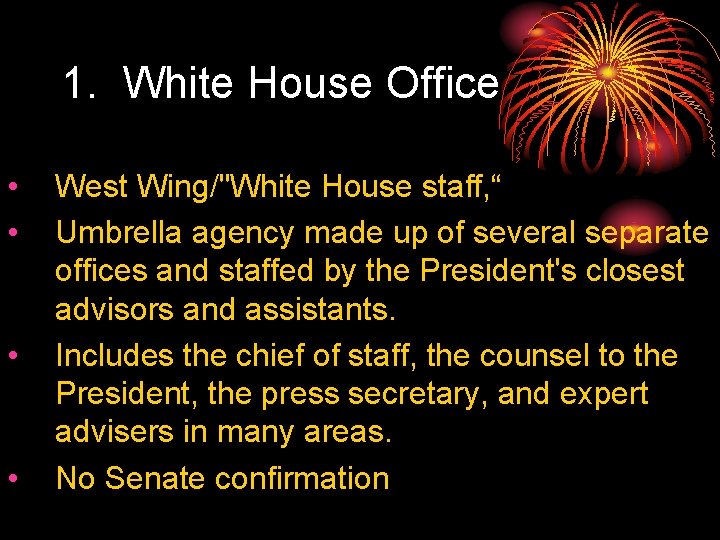 1. White House Office

• West Wing/"White House staff,"
• Umbrella agency made up of several separate offices and staffed by the President's closest advisors and assistants.
• Includes the chief of staff, the counsel to the President, the press secretary, and expert advisers in many areas.
• No Senate confirmation